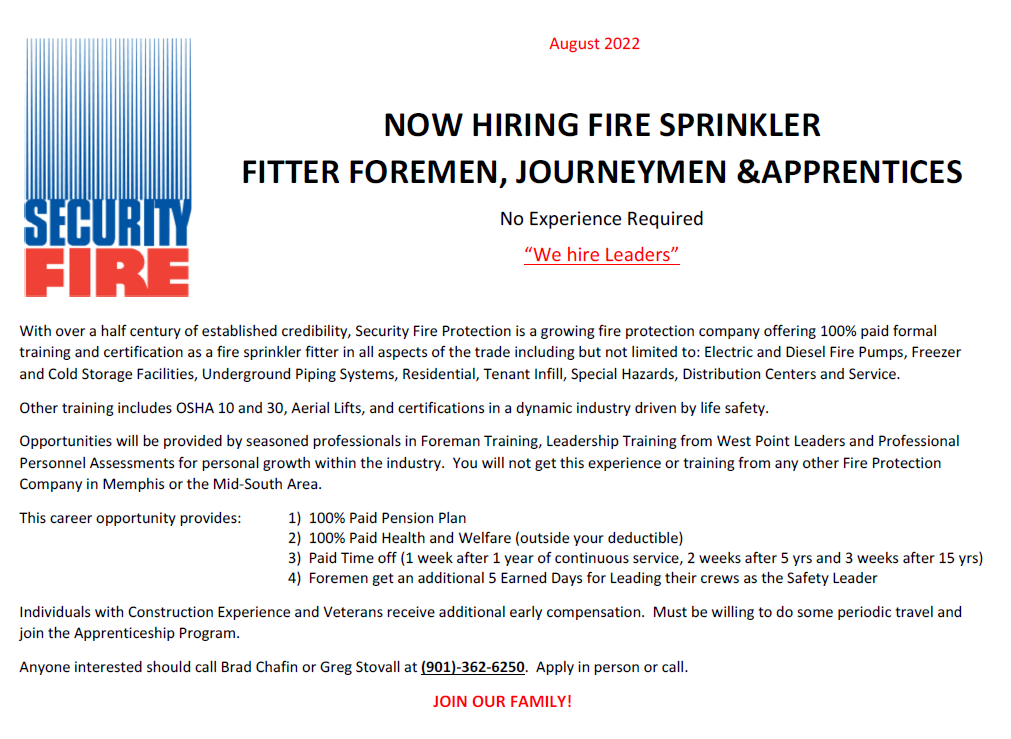 SECURITY
FIRE

August 2022

NOW HIRING FIRE SPRINKLER
FITTER FOREMEN, JOURNEYMEN &APPRENTICES

No Experience Required

"We hire Leaders"

With over a half century of established credibility, Security Fire Protection is a growing fire protection company offering 100% paid formal training and certification as a fire sprinkler fitter in all aspects of the trade including but not limited to: Electric and Diesel Fire Pumps, Freezer and Cold Storage Facilities, Underground Piping Systems, Residential, Tenant Infill, Special Hazards, Distribution Centers and Service.

Other training includes OSHA 10 and 30, Aerial Lifts, and certifications in a dynamic industry driven by life safety.

Opportunities will be provided by seasoned professionals in Foreman Training, Leadership Training from West Point Leaders and Professional Personnel Assessments for personal growth within the industry. You will not get this experience or training from any other Fire Protection Company in Memphis or the Mid-South Area.

This career opportunity provides:
1) 100% Paid Pension Plan
2) 100% Paid Health and Welfare (outside your deductible)
3) Paid Time off (1 week after 1 year of continuous service, 2 weeks after 5 yrs and 3 weeks after 15 yrs)
4) Foremen get an additional 5 Earned Days for Leading their crews as the Safety Leader

Individuals with Construction Experience and Veterans receive additional early compensation. Must be willing to do some periodic travel and join the Apprenticeship Program.

Anyone interested should call Brad Chafin or Greg Stovall at (901)-362-6250. Apply in person or call.

JOIN OUR FAMILY!